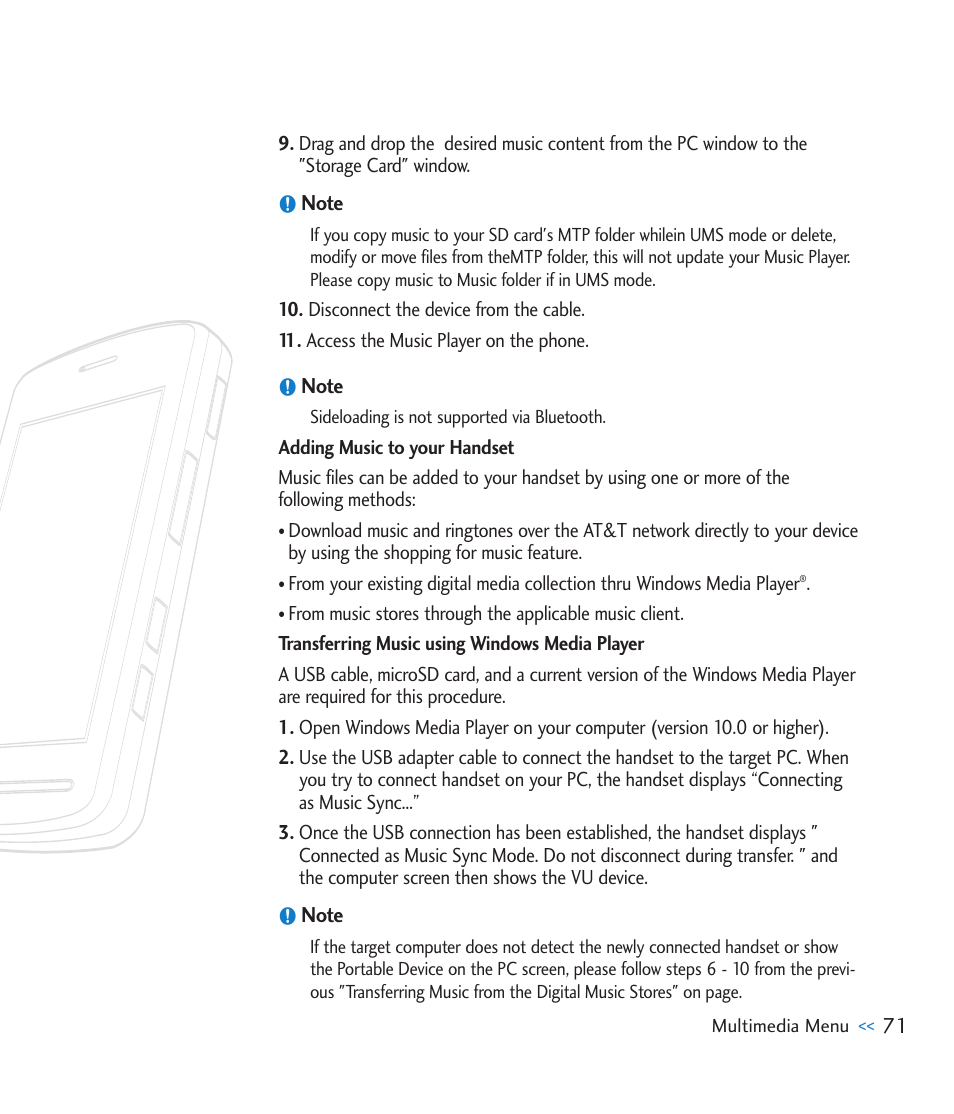 9. Drag and drop the desired music content from the PC window to the "Storage Card" window.

Note

If you copy music to your SD card's MTP folder whilein UMS mode or delete, modify or move files from theMTP folder, this will not update your Music Player. Please copy music to Music folder if in UMS mode.

10. Disconnect the device from the cable.

11. Access the Music Player on the phone.

Note

Sideloading is not supported via Bluetooth.

Adding Music to your Handset

Music files can be added to your handset by using one or more of the following methods:

• Download music and ringtones over the AT&T network directly to your device by using the shopping for music feature.

• From your existing digital media collection thru Windows Media Player®.

• From music stores through the applicable music client.

Transferring Music using Windows Media Player

A USB cable, microSD card, and a current version of the Windows Media Player are required for this procedure.

1. Open Windows Media Player on your computer (version 10.0 or higher).

2. Use the USB adapter cable to connect the handset to the target PC. When you try to connect handset on your PC, the handset displays "Connecting as Music Sync..."

3. Once the USB connection has been established, the handset displays " Connected as Music Sync Mode. Do not disconnect during transfer. " and the computer screen then shows the VU device.

Note

If the target computer does not detect the newly connected handset or show the Portable Device on the PC screen, please follow steps 6 - 10 from the previous "Transferring Music from the Digital Music Stores" on page.

Multimedia Menu << 71